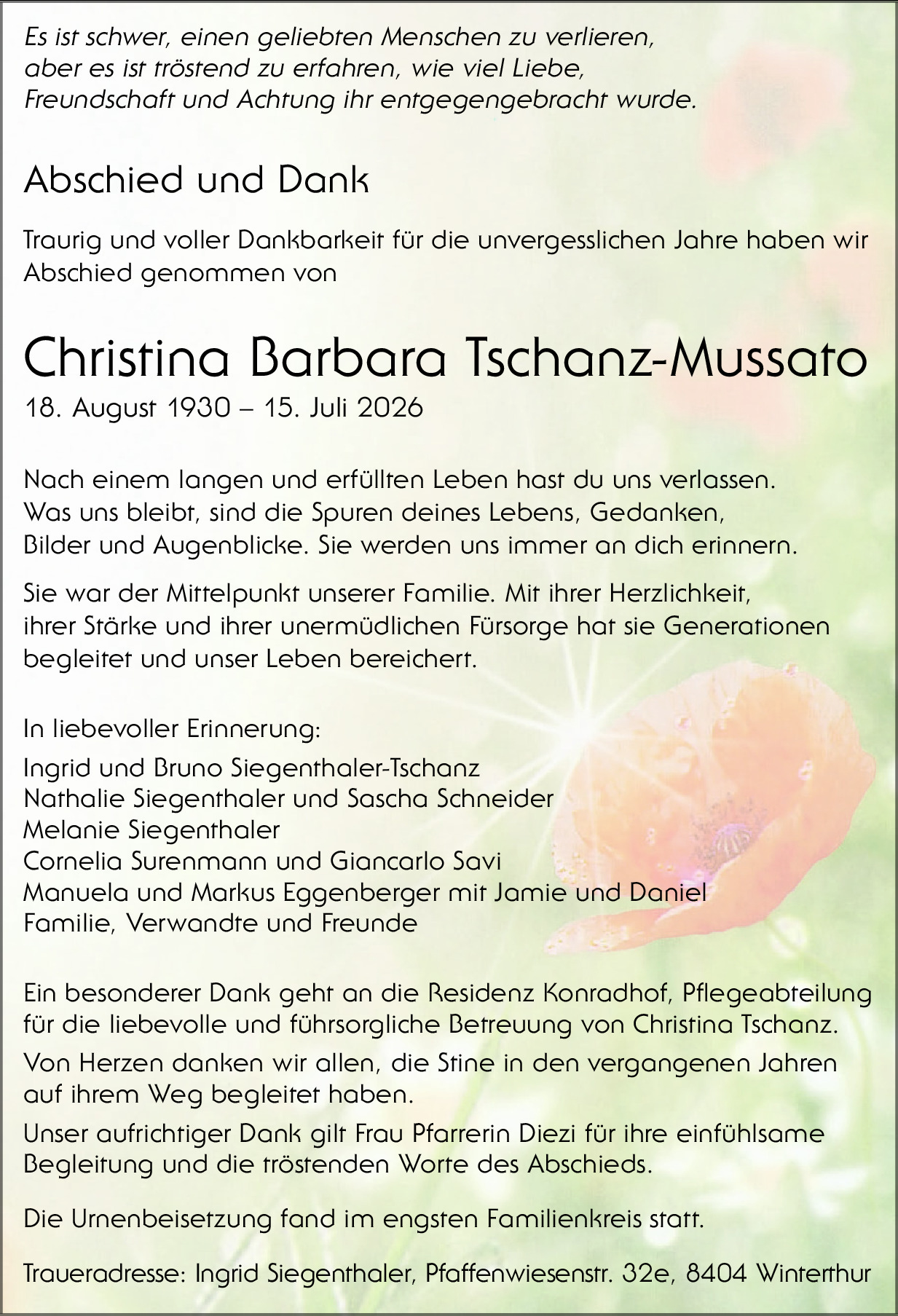 Es ist schwer, einen geliebten Menschen zu verlieren, aber es ist tröstend zu erfahren, wie viel Liebe, Freundschaft und Achtung ihr entgegengebracht wurde.

Abschied und Dank

Traurig und voller Dankbarkeit für die unvergesslichen Jahre haben wir Abschied genommen von

Christina Barbara Tschanz-Mussato

18. August 1930 – 15. Juli 2026

Nach einem langen und erfüllten Leben hast du uns verlassen. Was uns bleibt, sind die Spuren deines Lebens, Gedanken, Bilder und Augenblicke. Sie werden uns immer an dich erinnern.

Sie war der Mittelpunkt unserer Familie. Mit ihrer Herzlichkeit, ihrer Stärke und ihrer unermüdlichen Fürsorge hat sie Generationen begleitet und unser Leben bereichert.

In liebevoller Erinnerung:

Ingrid und Bruno Siegenthaler-Tschanz
Nathalie Siegenthaler und Sascha Schneider
Melanie Siegenthaler
Cornelia Surenmann und Giancarlo Savi
Manuela und Markus Eggenberger mit Jamie und Daniel
Familie, Verwandte und Freunde

Ein besonderer Dank geht an die Residenz Konradhof, Pflegeabteilung für die liebevolle und führsorgliche Betreuung von Christina Tschanz.

Von Herzen danken wir allen, die Stine in den vergangenen Jahren auf ihrem Weg begleitet haben.

Unser aufrichtiger Dank gilt Frau Pfarrerin Diezi für ihre einfühlsame Begleitung und die tröstenden Worte des Abschieds.

Die Urnenbeisetzung fand im engsten Familienkreis statt.

Traueradresse: Ingrid Siegenthaler, Pfaffenwiesenstr. 32e, 8404 Winterthur